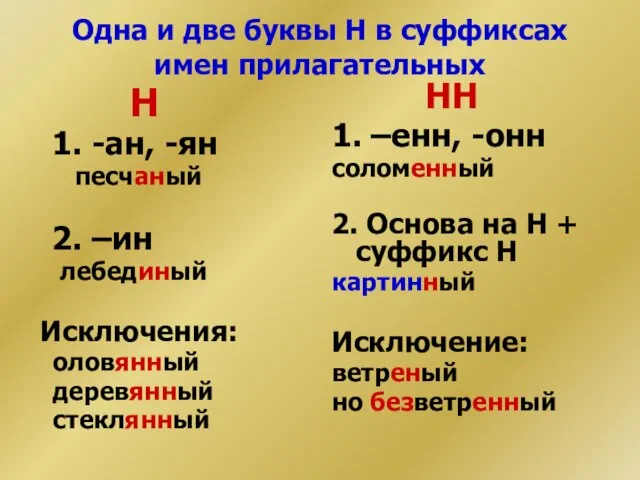 Одна и две буквы Н в суффиксах имен прилагательных

Н

1. -ан, -ян
песчаный

2. –ин
лебединый

Исключения:
оловянный
деревянный
стеклянный

НН

1. –енн, -онн
соломенный

2. Основа на Н + суффикс Н
картинный

Исключение:
ветреный
но безветренный